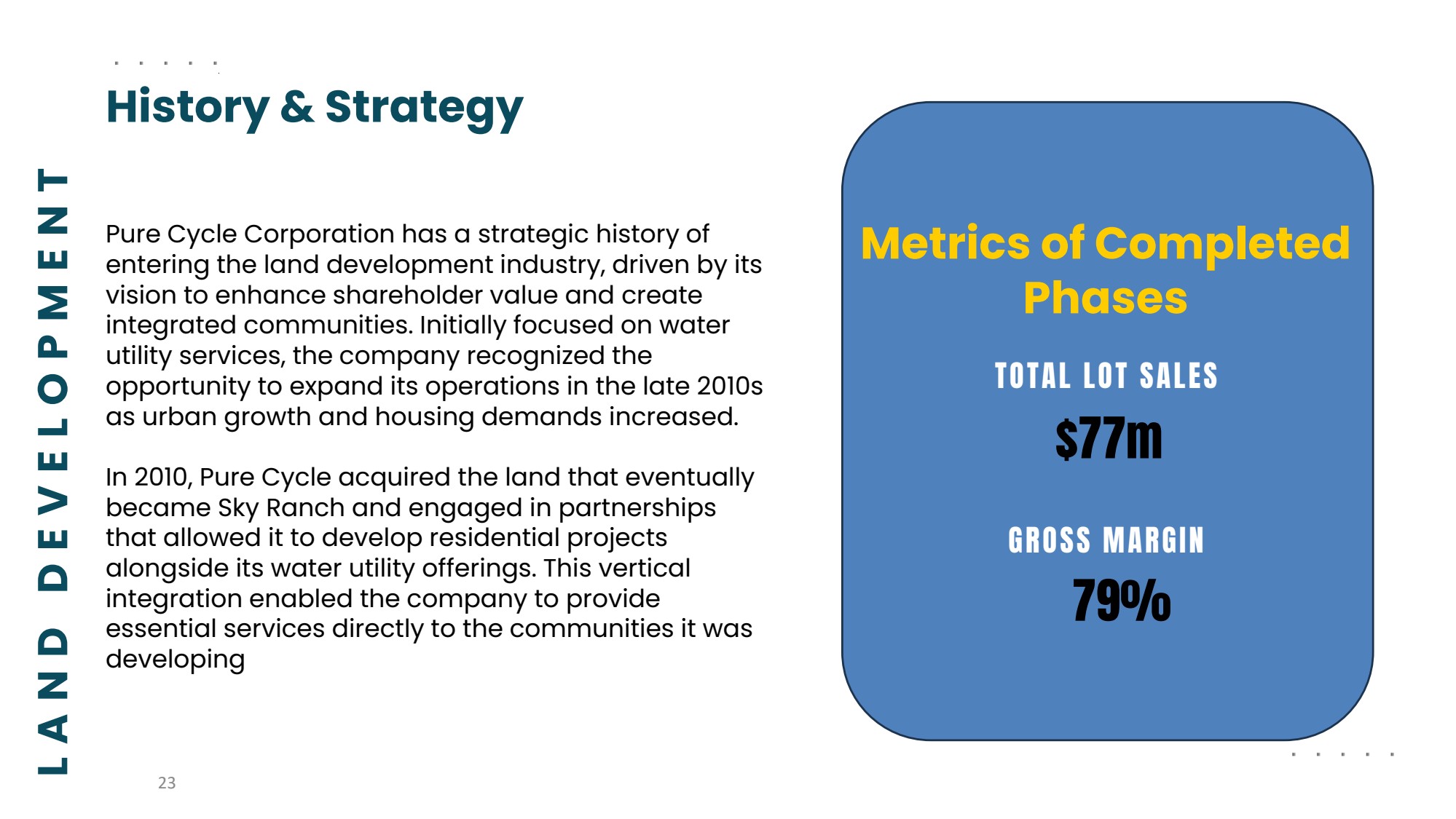 LAND DEVELOPMENT

History & Strategy

Pure Cycle Corporation has a strategic history of entering the land development industry, driven by its vision to enhance shareholder value and create integrated communities. Initially focused on water utility services, the company recognized the opportunity to expand its operations in the late 2010s as urban growth and housing demands increased.

In 2010, Pure Cycle acquired the land that eventually became Sky Ranch and engaged in partnerships that allowed it to develop residential projects alongside its water utility offerings. This vertical integration enabled the company to provide essential services directly to the communities it was developing

Metrics of Completed Phases

TOTAL LOT SALES

$77m

GROSS MARGIN

79%

23